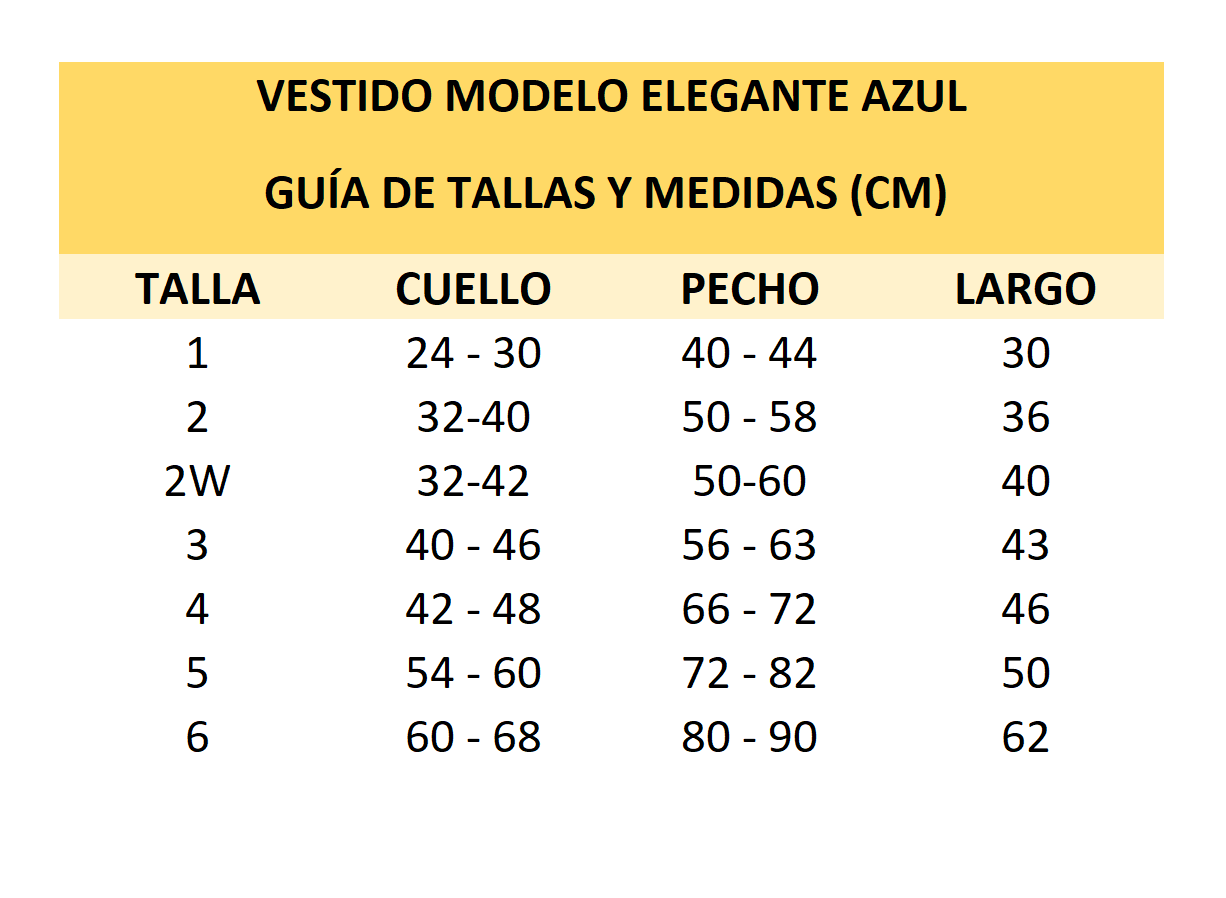 VESTIDO MODELO ELEGANTE AZUL

GUÍA DE TALLAS Y MEDIDAS (CM)

| TALLA | CUELLO | PECHO | LARGO |
|---|---|---|---|
| 1 | 24 - 30 | 40 - 44 | 30 |
| 2 | 32-40 | 50 - 58 | 36 |
| 2W | 32-42 | 50-60 | 40 |
| 3 | 40 - 46 | 56 - 63 | 43 |
| 4 | 42 - 48 | 66 - 72 | 46 |
| 5 | 54 - 60 | 72 - 82 | 50 |
| 6 | 60 - 68 | 80 - 90 | 62 |